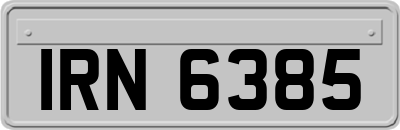 IRN 6385